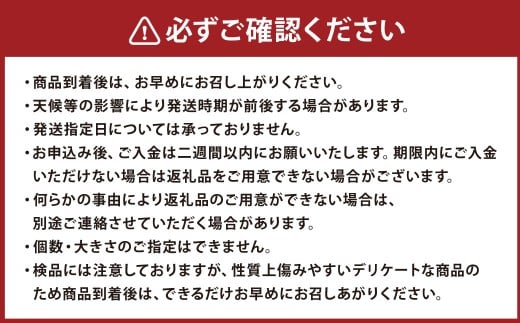 必ずご確認ください

・商品到着後は、お早めにお召し上がりください。
・天候等の影響により発送時期が前後する場合があります。
・発送指定日については承っておりません。
・お申込み後、ご入金は二週間以内にお願いいたします。期限内にご入金いただけない場合は返礼品をご用意できない場合がございます。
・何らかの事由により返礼品のご用意ができない場合は、別途ご連絡させていただく場合があります。
・個数・大きさのご指定はできません。
・検品には注意しておりますが、性質上傷みやすいデリケートな商品のため商品到着後は、できるだけお早めにお召しあがりください。